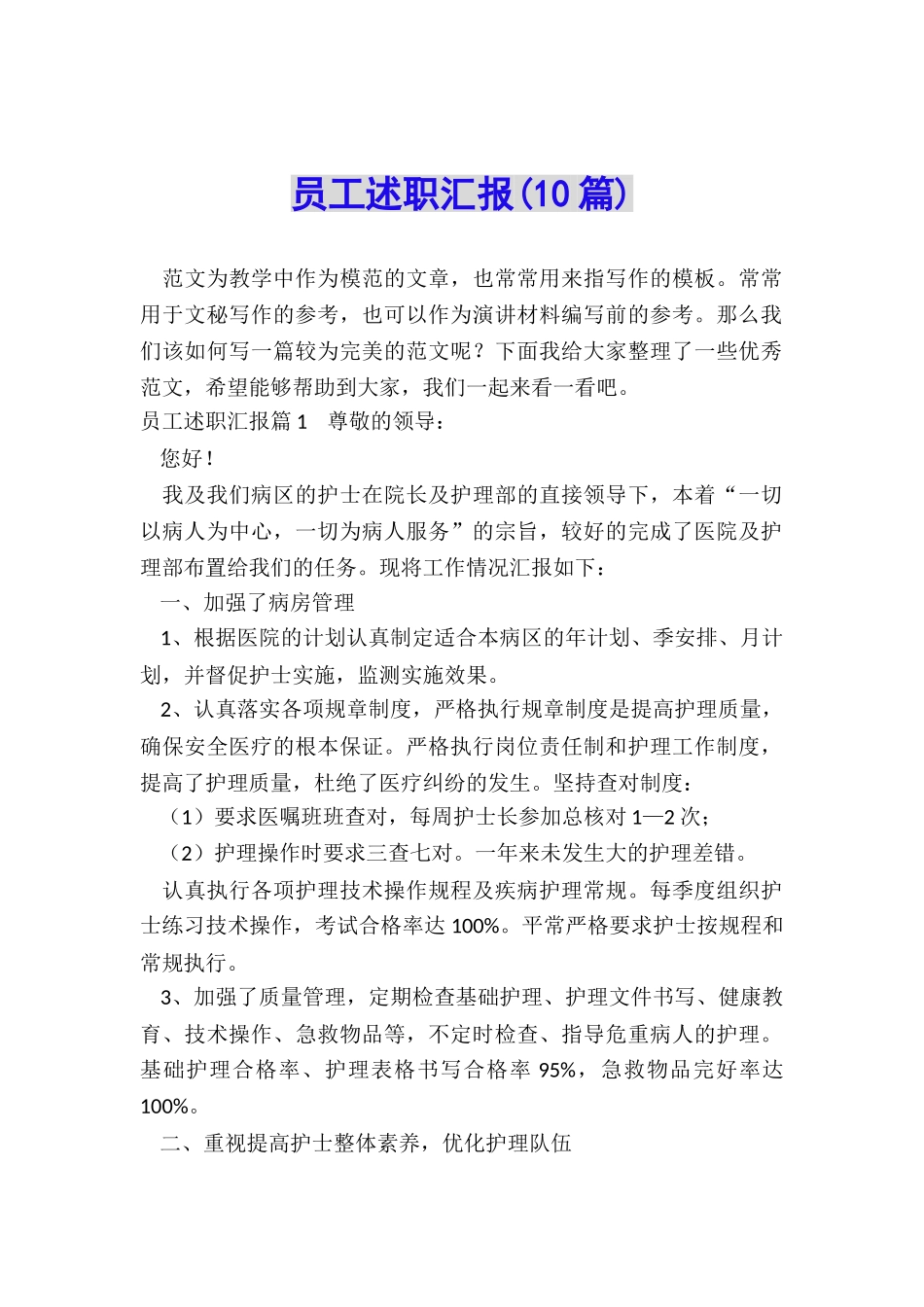 员工述职汇报(10篇)

范文为教学中作为模范的文章，也常常用来指写作的模板。常常用于文秘写作的参考，也可以作为演讲材料编写前的参考。那么我们该如何写一篇较为完美的范文呢？下面我给大家整理了一些优秀范文，希望能够帮助到大家，我们一起来看一看吧。

员工述职汇报篇1　尊敬的领导：

您好！

我及我们病区的护士在院长及护理部的直接领导下，本着“一切以病人为中心，一切为病人服务”的宗旨，较好的完成了医院及护理部布置给我们的任务。现将工作情况汇报如下：

一、加强了病房管理

1、根据医院的计划认真制定适合本病区的年计划、季安排、月计划，并督促护士实施，监测实施效果。

2、认真落实各项规章制度，严格执行规章制度是提高护理质量，确保安全医疗的根本保证。严格执行岗位责任制和护理工作制度，提高了护理质量，杜绝了医疗纠纷的发生。坚持查对制度：

（1）要求医嘱班班查对，每周护士长参加总核对1—2次；

（2）护理操作时要求三查七对。一年来未发生大的护理差错。

认真执行各项护理技术操作规程及疾病护理常规。每季度组织护士练习技术操作，考试合格率达100%。平常严格要求护士按规程和常规执行。

3、加强了质量管理，定期检查基础护理、护理文件书写、健康教育、技术操作、急救物品等，不定时检查、指导危重病人的护理。基础护理合格率、护理表格书写合格率95%，急救物品完好率达100%。

二、重视提高护士整体素养，优化护理队伍